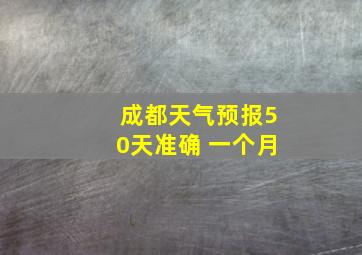 成都天气预报50天准确 一个月